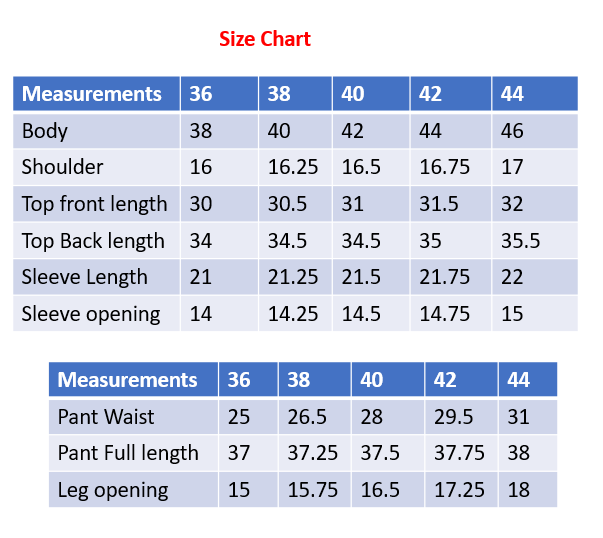 Size Chart

| Measurements | 36 | 38 | 40 | 42 | 44 |
|---|---|---|---|---|---|
| Body | 38 | 40 | 42 | 44 | 46 |
| Shoulder | 16 | 16.25 | 16.5 | 16.75 | 17 |
| Top front length | 30 | 30.5 | 31 | 31.5 | 32 |
| Top Back length | 34 | 34.5 | 34.5 | 35 | 35.5 |
| Sleeve Length | 21 | 21.25 | 21.5 | 21.75 | 22 |
| Sleeve opening | 14 | 14.25 | 14.5 | 14.75 | 15 |

| Measurements | 36 | 38 | 40 | 42 | 44 |
|---|---|---|---|---|---|
| Pant Waist | 25 | 26.5 | 28 | 29.5 | 31 |
| Pant Full length | 37 | 37.25 | 37.5 | 37.75 | 38 |
| Leg opening | 15 | 15.75 | 16.5 | 17.25 | 18 |